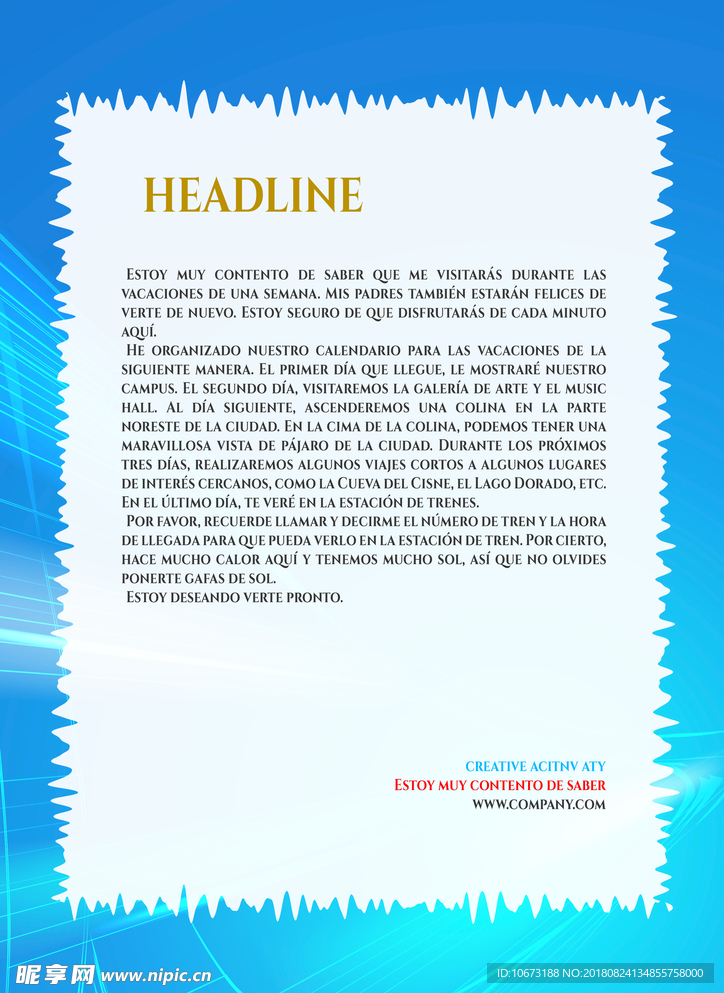 HEADLINE

Estoy muy contento de saber que me visitarás durante las vacaciones de una semana. Mis padres también estarán felices de verte de nuevo. Estoy seguro de que disfrutarás de cada minuto aquí.

He organizado nuestro calendario para las vacaciones de la siguiente manera. El primer día que llegue, le mostraré nuestro campus. El segundo día, visitaremos la galería de arte y el music hall. Al día siguiente, ascenderemos una colina en la parte noreste de la ciudad. En la cima de la colina, podemos tener una maravillosa vista de pájaro de la ciudad. Durante los próximos tres días, realizaremos algunos viajes cortos a algunos lugares de interés cercanos, como la Cueva del Cisne, el Lago Dorado, etc. En el último día, te veré en la estación de trenes.

Por favor, recuerde llamar y decirme el número de tren y la hora de llegada para que pueda verlo en la estación de tren. Por cierto, hace mucho calor aquí y tenemos mucho sol, así que no olvides ponerte gafas de sol.

Estoy deseando verte pronto.

CREATIVE ACITNV ATY
Estoy muy contento de saber
WWW.COMPANY.COM

昵享网 www.nipic.cn
ID:10673188 NO:20180824134855758000